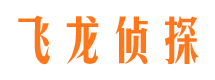 飞龙侦探